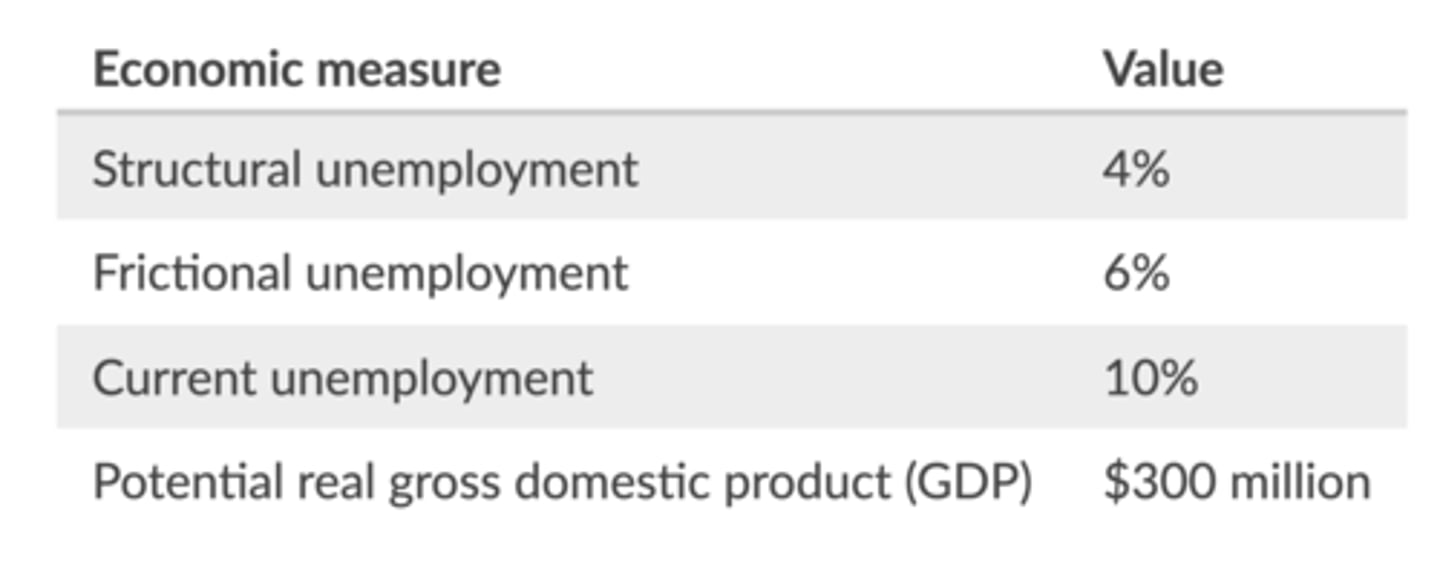 | Economic measure | Value |
|---|---|
| Structural unemployment | 4% |
| Frictional unemployment | 6% |
| Current unemployment | 10% |
| Potential real gross domestic product (GDP) | \$300 million |